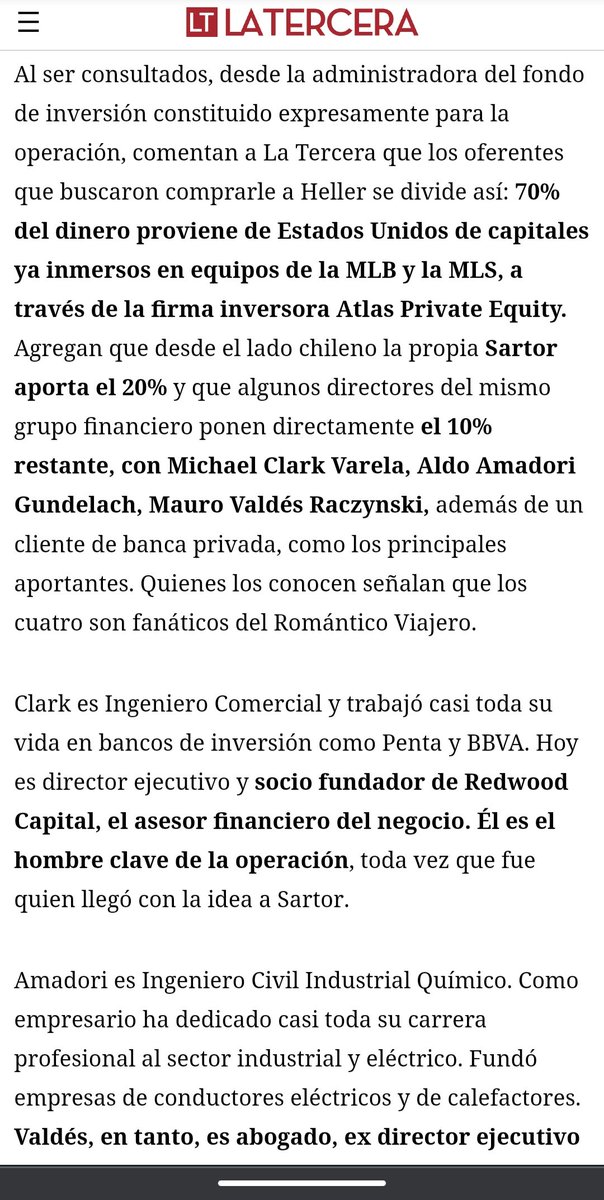 LT LATERCERA

Al ser consultados, desde la administradora del fondo de inversión constituido expresamente para la operación, comentan a La Tercera que los oferentes que buscaron comprarle a Heller se divide así: 70% del dinero proviene de Estados Unidos de capitales ya inmersos en equipos de la MLB y la MLS, a través de la firma inversora Atlas Private Equity. Agregan que desde el lado chileno la propia Sartor aporta el 20% y que algunos directores del mismo grupo financiero ponen directamente el 10% restante, con Michael Clark Varela, Aldo Amadori Gundelach, Mauro Valdés Raczynski, además de un cliente de banca privada, como los principales aportantes. Quienes los conocen señalan que los cuatro son fanáticos del Romántico Viajero.

Clark es Ingeniero Comercial y trabajó casi toda su vida en bancos de inversión como Penta y BBVA. Hoy es director ejecutivo y socio fundador de Redwood Capital, el asesor financiero del negocio. Él es el hombre clave de la operación, toda vez que fue quien llegó con la idea a Sartor.

Amadori es Ingeniero Civil Industrial Químico. Como empresario ha dedicado casi toda su carrera profesional al sector industrial y eléctrico. Fundó empresas de conductores eléctricos y de calefactores. Valdés, en tanto, es abogado, ex director ejecutivo